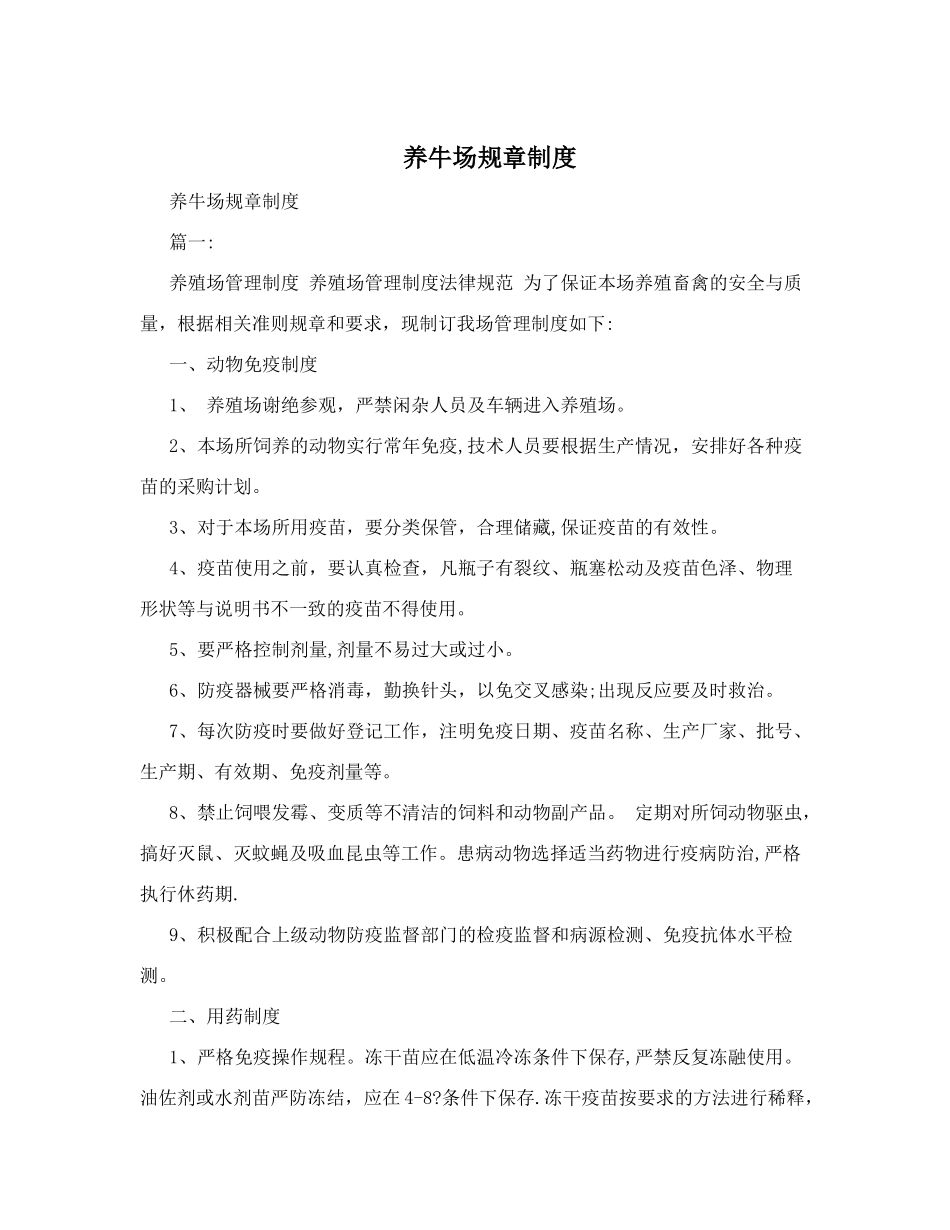 养牛场规章制度

养牛场规章制度

篇一:

养殖场管理制度 养殖场管理制度法律规范 为了保证本场养殖畜禽的安全与质量，根据相关准则规章和要求，现制订我场管理制度如下:

一、动物免疫制度

1、 养殖场谢绝参观，严禁闲杂人员及车辆进入养殖场。

2、本场所饲养的动物实行常年免疫,技术人员要根据生产情况，安排好各种疫苗的采购计划。

3、对于本场所用疫苗，要分类保管，合理储藏,保证疫苗的有效性。

4、疫苗使用之前，要认真检查，凡瓶子有裂纹、瓶塞松动及疫苗色泽、物理形状等与说明书不一致的疫苗不得使用。

5、要严格控制剂量,剂量不易过大或过小。

6、防疫器械要严格消毒，勤换针头，以免交叉感染;出现反应要及时救治。

7、每次防疫时要做好登记工作，注明免疫日期、疫苗名称、生产厂家、批号、生产期、有效期、免疫剂量等。

8、禁止饲喂发霉、变质等不清洁的饲料和动物副产品。 定期对所饲动物驱虫，搞好灭鼠、灭蚊蝇及吸血昆虫等工作。患病动物选择适当药物进行疫病防治,严格执行休药期.

9、积极配合上级动物防疫监督部门的检疫监督和病源检测、免疫抗体水平检测。

二、用药制度

1、严格免疫操作规程。冻干苗应在低温冷冻条件下保存,严禁反复冻融使用。油佐剂或水剂苗严防冻结，应在4-8?条件下保存.冻干疫苗按要求的方法进行稀释，